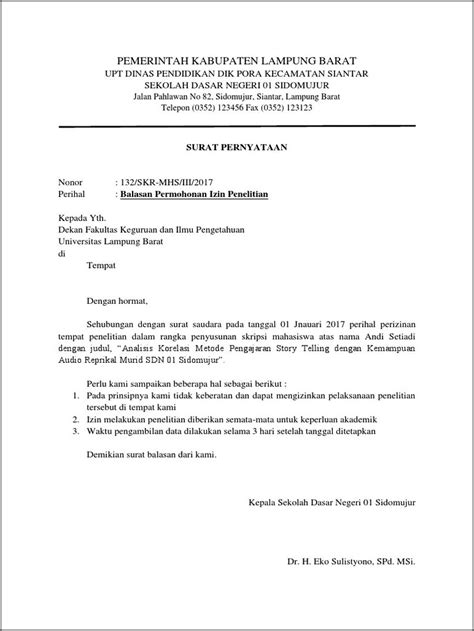 PEMERINTAH KABUPATEN LAMPUNG BARAT
UPT DINAS PENDIDIKAN DIK PORA KECAMATAN SIANTAR
SEKOLAH DASAR NEGERI 01 SIDOMUJUR
Jalan Pahlawan No 82, Sidomujur, Siantar, Lampung Barat
Telepon (0352) 123456 Fax (0352) 123123

SURAT PERNYATAAN

Nonor : 132/SKR-MHS/III/2017
Perihal : Balasan Permohonan Izin Penelitian

Kepada Yth.
Dekan Fakultas Keguruan dan Ilmu Pengetahuan
Universitas Lampung Barat
di
Tempat

Dengan hormat,

Sehubungan dengan surat saudara pada tanggal 01 Jnauari 2017 perihal perizinan tempat penelitian dalam rangka penyusunan skripsi mahasiswa atas nama Andi Setiadi dengan judul, "Analisis Korelasi Metode Pengajaran Story Telling dengan Kemampuan Audio Reprikal Murid SDN 01 Sidomujur".

Perlu kami sampaikan beberapa hal sebagai berikut :
1. Pada prinsipnya kami tidak keberatan dan dapat mengizinkan pelaksanaan penelitian tersebut di tempat kami
2. Izin melakukan penelitian diberikan semata-mata untuk keperluan akademik
3. Waktu pengambilan data dilakukan selama 3 hari setelah tanggal ditetapkan

Demikian surat balasan dari kami.

Kepala Sekolah Dasar Negeri 01 Sidomujur

Dr. H. Eko Sulistyono, SPd. MSi.